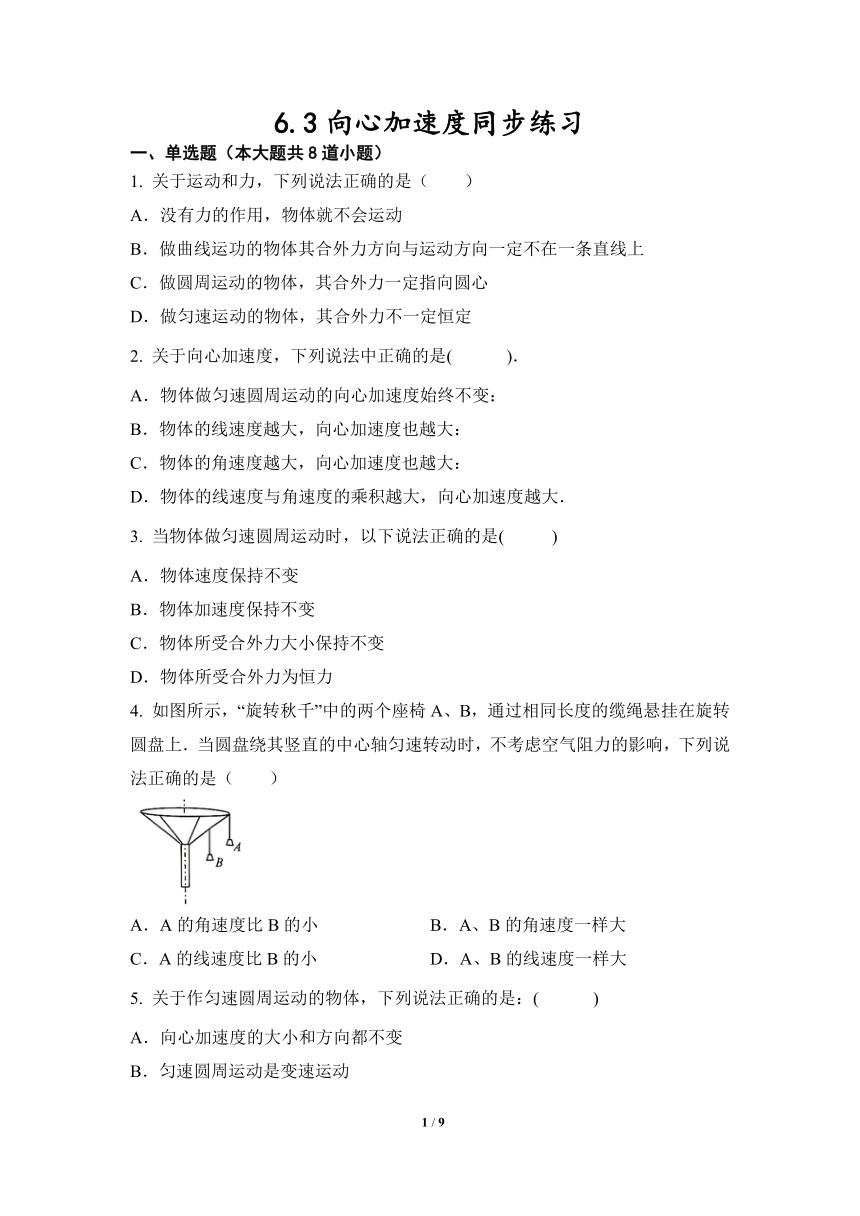 6.3 向心加速度同步练习

一、单选题（本大题共 8 道小题）

1. 关于运动和力，下列说法正确的是（　　）

A．没有力的作用，物体就不会运动

B．做曲线运动的物体其合外力方向与运动方向一定不在一条直线上

C．做圆周运动的物体，其合外力一定指向圆心

D．做匀速运动的物体，其合外力不一定恒定

2. 关于向心加速度，下列说法中正确的是(　　　).

A．物体做匀速圆周运动的向心加速度始终不变：

B．物体的线速度越大，向心加速度也越大：

C．物体的角速度越大，向心加速度也越大：

D．物体的线速度与角速度的乘积越大，向心加速度越大.

3. 当物体做匀速圆周运动时，以下说法正确的是(　　　)

A．物体速度保持不变

B．物体加速度保持不变

C．物体所受合外力大小保持不变

D．物体所受合外力为恒力

4. 如图所示，“旋转秋千”中的两个座椅 A、B，通过相同长度的缆绳悬挂在旋转圆盘上．当圆盘绕其竖直的中心轴匀速转动时，不考虑空气阻力的影响，下列说法正确的是（　　）

A
B

A．A 的角速度比 B 的小　　　　　　B．A、B 的角速度一样大

C．A 的线速度比 B 的小　　　　　　D．A、B 的线速度一样大

5. 关于作匀速圆周运动的物体，下列说法正确的是：(　　　)

A．向心加速度的大小和方向都不变

B．匀速圆周运动是变速运动

1 / 9